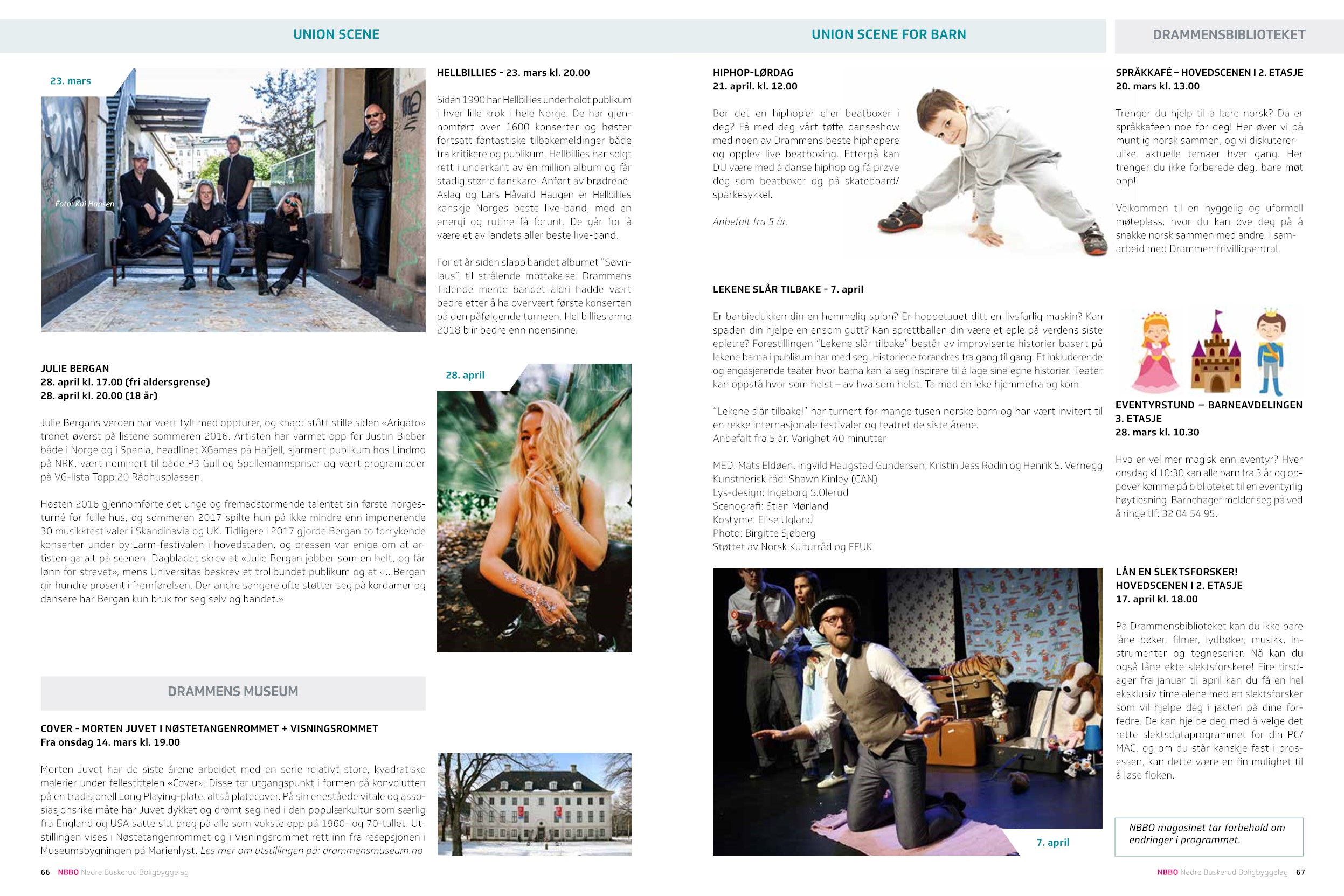 UNION SCENE

23. mars

Foto: Kai Hansen

HELLBILLIES - 23. mars kl. 20.00

Siden 1990 har Hellbillies underholdt publikum i hver lille krok i hele Norge. De har gjennomført over 1600 konserter og høster fortsatt fantastiske tilbakemeldinger både fra kritikere og publikum. Hellbillies har solgt rett i underkant av én million album og får stadig større fanskare. Anført av brødrene Aslag og Lars Håvard Haugen er Hellbillies kanskje Norges beste live-band, med en energi og rutine få forunt. De går for å være et av landets aller beste live-band.

For et år siden slapp bandet albumet "Søvnlaus", til strålende mottakelse. Drammens Tidende mente bandet aldri hadde vært bedre etter å ha overvært første konserten på den påfølgende turneen. Hellbillies anno 2018 blir bedre enn noensinne.

JULIE BERGAN
28. april kl. 17.00 (fri aldersgrense)
28. april kl. 20.00 (18 år)

Julie Bergans verden har vært fylt med oppturer, og knapt stått stille siden «Arigato» tronet øverst på listene sommeren 2016. Artisten har varmet opp for Justin Bieber både i Norge og i Spania, headlinet XGames på Hafjell, sjarmert publikum hos Lindmo på NRK, vært nominert til både P3 Gull og Spellemannspriser og vært programleder på VG-lista Topp 20 Rådhusplassen.

Høsten 2016 gjennomførte det unge og fremadstormende talentet sin første norgesturné for fulle hus, og sommeren 2017 spilte hun på ikke mindre enn imponerende 30 musikkfestivaler i Skandinavia og UK. Tidligere i 2017 gjorde Bergan to forrykende konserter under by:Larm-festivalen i hovedstaden, og pressen var enige om at artisten ga alt på scenen. Dagbladet skrev at «Julie Bergan jobber som en helt, og får lønn for strevet», mens Universitas beskrev et trollbundet publikum og at «...Bergan gir hundre prosent i fremførelsen. Der andre sangere ofte støtter seg på kordamer og dansere har Bergan kun bruk for seg selv og bandet.»

28. april

DRAMMENS MUSEUM

COVER - MORTEN JUVET I NØSTETANGENROMMET + VISNINGSROMMET
Fra onsdag 14. mars kl. 19.00

Morten Juvet har de siste årene arbeidet med en serie relativt store, kvadratiske malerier under fellestittelen «Cover». Disse tar utgangspunkt i formen på konvolutten på en tradisjonell Long Playing-plate, altså platecover. På sin enestående vitale og assosiasjonsrike måte har Juvet dykket og drømt seg ned i den populærkultur som særlig fra England og USA satte sitt preg på alle som vokste opp på 1960- og 70-tallet. Utstillingen vises i Nøstetangenrommet og i Visningsrommet rett inn fra resepsjonen i Museumsbygningen på Marienlyst. Les mer om utstillingen på: drammensmuseum.no

66 NBBO Nedre Buskerud Boligbyggelag

UNION SCENE FOR BARN

HIPHOP-LØRDAG
21. april. kl. 12.00

Bor det en hiphop'er eller beatboxer i deg? Få med deg vårt tøffe danseshow med noen av Drammens beste hiphopere og opplev live beatboxing. Etterpå kan DU være med å danse hiphop og få prøve deg som beatboxer og på skateboard/sparkesykkel.

Anbefalt fra 5 år.

LEKENE SLÅR TILBAKE - 7. april

Er barbiedukken din en hemmelig spion? Er hoppetauet ditt en livsfarlig maskin? Kan spaden din hjelpe en ensom gutt? Kan sprettballen din være et eple på verdens siste epletre? Forestillingen "Lekene slår tilbake" består av improviserte historier basert på lekene barna i publikum har med seg. Historiene forandres fra gang til gang. Et inkluderende og engasjerende teater hvor barna kan la seg inspirere til å lage sine egne historier. Teater kan oppstå hvor som helst – av hva som helst. Ta med en leke hjemmefra og kom.

"Lekene slår tilbake!" har turnert for mange tusen norske barn og har vært invitert til en rekke internasjonale festivaler og teatret de siste årene.
Anbefalt fra 5 år. Varighet 40 minutter

MED: Mats Eldøen, Ingvild Haugstad Gundersen, Kristin Jess Rodin og Henrik S. Vernegg
Kunstnerisk råd: Shawn Kinley (CAN)
Lys-design: Ingeborg S.Olerud
Scenografi: Stian Mørland
Kostyme: Elise Ugland
Photo: Birgitte Sjøberg
Støttet av Norsk Kulturråd og FFUK

7. april

DRAMMENSBIBLIOTEKET

SPRÅKKAFÉ – HOVEDSCENEN I 2. ETASJE
20. mars kl. 13.00

Trenger du hjelp til å lære norsk? Da er språkkafeen noe for deg! Her øver vi på muntlig norsk sammen, og vi diskuterer ulike, aktuelle temaer hver gang. Her trenger du ikke forberede deg, bare møt opp!

Velkommen til en hyggelig og uformell møteplass, hvor du kan øve deg på å snakke norsk sammen med andre. I samarbeid med Drammen frivilligsentral.

EVENTYRSTUND – BARNEAVDELINGEN 3. ETASJE
28. mars kl. 10.30

Hva er vel mer magisk enn eventyr? Hver onsdag kl 10:30 kan alle barn fra 3 år og oppover komme på biblioteket til en eventyrlig høytlesning. Barnehager melder seg på ved å ringe tlf: 32 04 54 95.

LÅN EN SLEKTSFORSKER!
HOVEDSCENEN I 2. ETASJE
17. april kl. 18.00

På Drammensbiblioteket kan du ikke bare låne bøker, filmer, lydbøker, musikk, instrumenter og tegneserier. Nå kan du også låne ekte slektsforskere! Fire tirsdager fra januar til april kan du få en hel eksklusiv time alene med en slektsforsker som vil hjelpe deg i jakten på dine forfedre. De kan hjelpe deg med å velge det rette slektsdataprogrammet for din PC/MAC, og om du står kanskje fast i prosessen, kan dette være en fin mulighet til å løse floken.

NBBO magasinet tar forbehold om endringer i programmet.

NBBO Nedre Buskerud Boligbyggelag 67